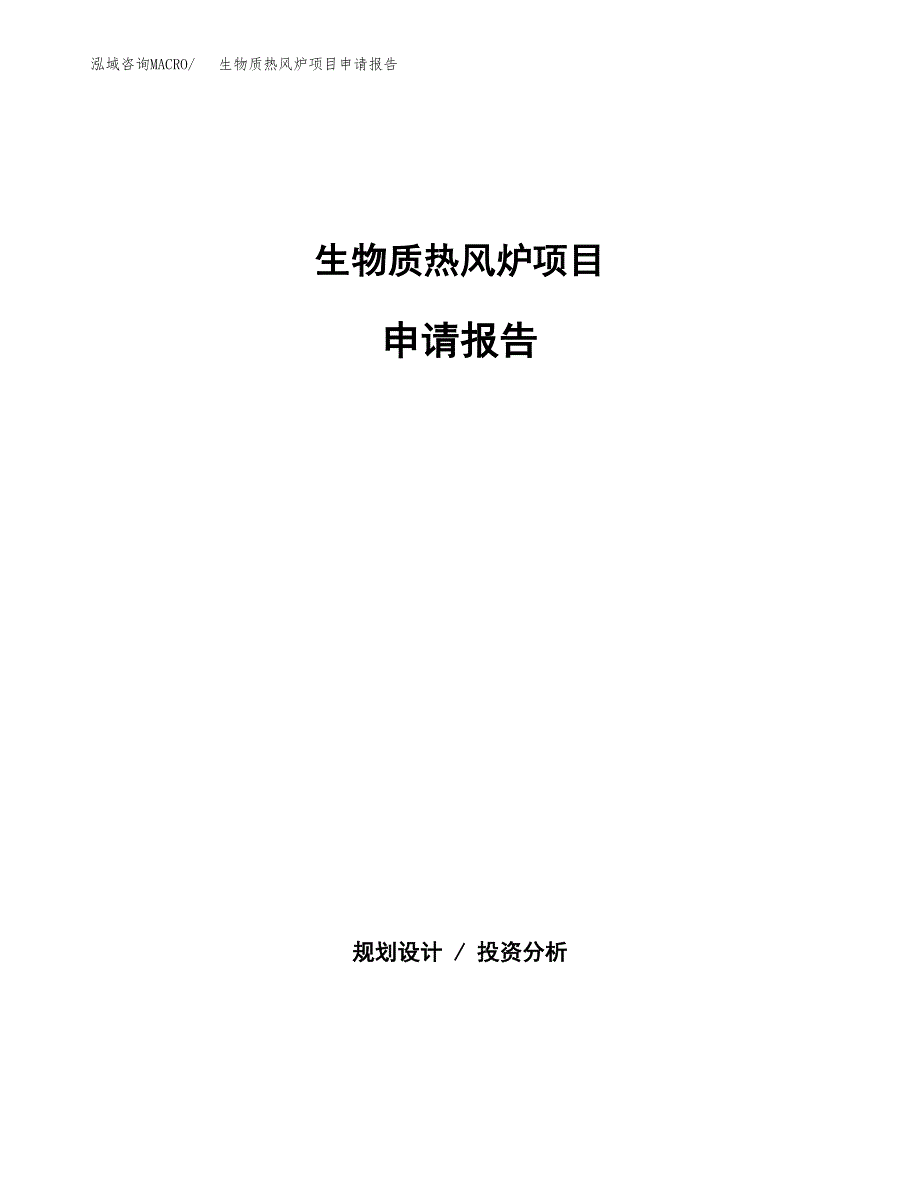 泓域咨询MACRO/ 生物质热风炉项目申请报告

生物质热风炉项目

申请报告

规划设计 / 投资分析